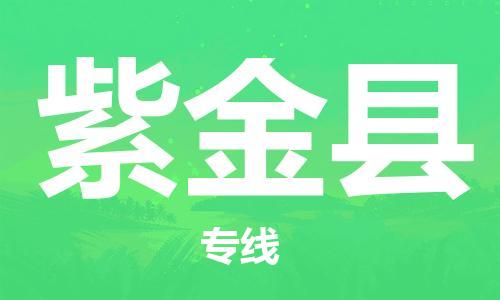 紫金县

专线